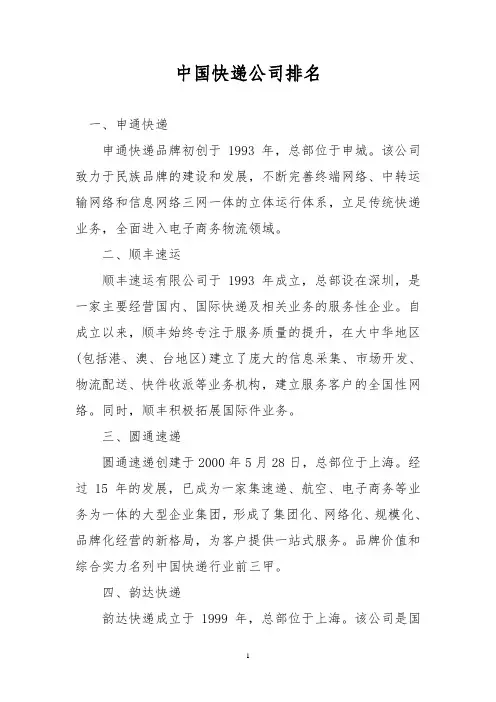 中国快递公司排名

一、申通快递

申通快递品牌初创于 1993 年，总部位于申城。该公司致力于民族品牌的建设和发展，不断完善终端网络、中转运输网络和信息网络三网一体的立体运行体系，立足传统快递业务，全面进入电子商务物流领域。

二、顺丰速运

顺丰速运有限公司于 1993 年成立，总部设在深圳，是一家主要经营国内、国际快递及相关业务的服务性企业。自成立以来，顺丰始终专注于服务质量的提升，在大中华地区(包括港、澳、台地区)建立了庞大的信息采集、市场开发、物流配送、快件收派等业务机构，建立服务客户的全国性网络。同时，顺丰积极拓展国际件业务。

三、圆通速递

圆通速递创建于 2000 年 5 月 28 日，总部位于上海。经过 15 年的发展，已成为一家集速递、航空、电子商务等业务为一体的大型企业集团，形成了集团化、网络化、规模化、品牌化经营的新格局，为客户提供一站式服务。品牌价值和综合实力名列中国快递行业前三甲。

四、韵达快递

韵达快递成立于 1999 年，总部位于上海。该公司是国

1